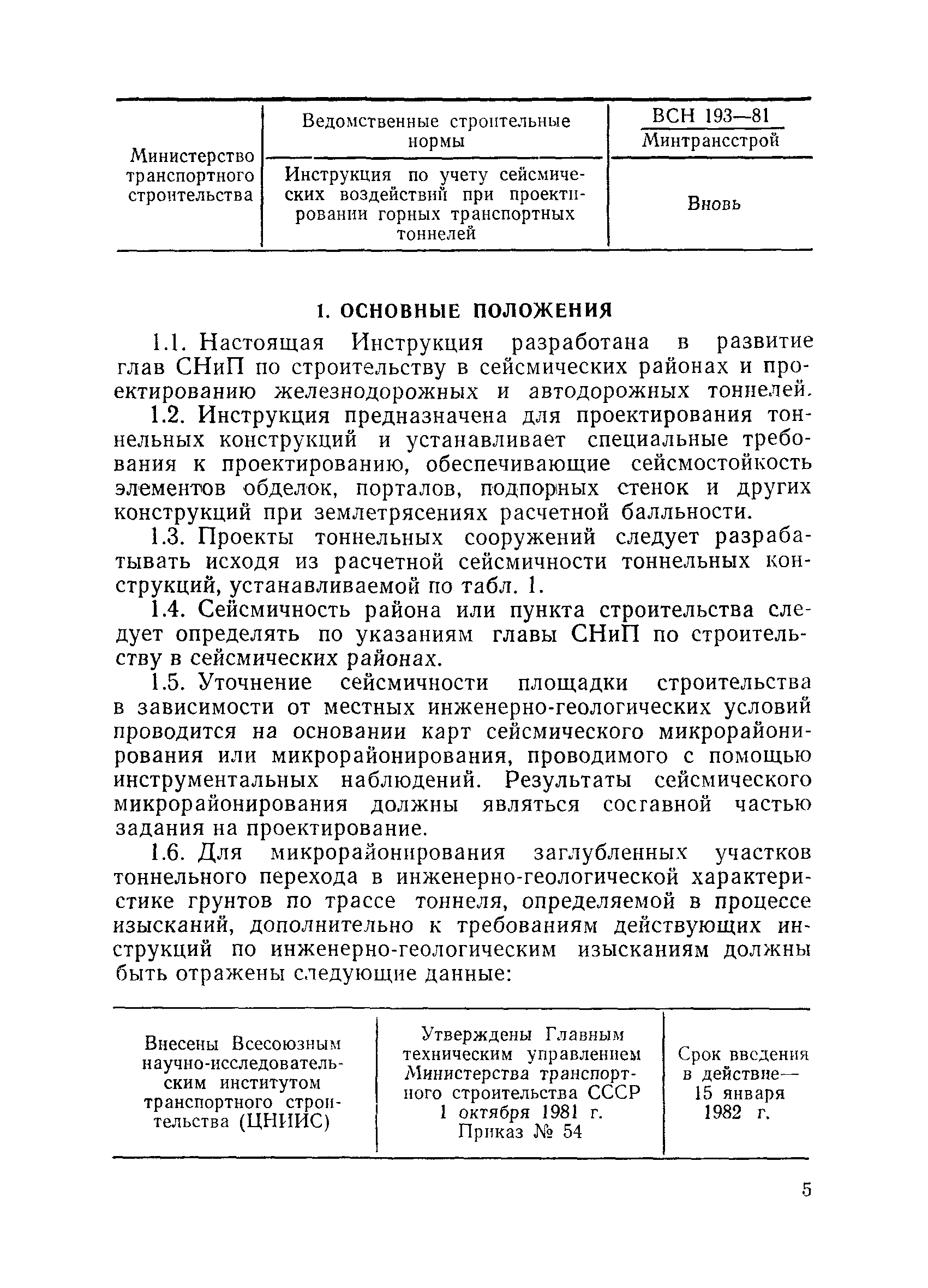 | Министерство транспортного строительства | Ведомственные строительные нормы | ВСН 193—81 Минтрансстрой |
|---|---|---|
| | Инструкция по учету сейсмических воздействий при проектировании горных транспортных тоннелей | Вновь |

1. ОСНОВНЫЕ ПОЛОЖЕНИЯ

1.1. Настоящая Инструкция разработана в развитие глав СНиП по строительству в сейсмических районах и проектированию железнодорожных и автодорожных тоннелей.

1.2. Инструкция предназначена для проектирования тоннельных конструкций и устанавливает специальные требования к проектированию, обеспечивающие сейсмостойкость элементов обделок, порталов, подпорных стенок и других конструкций при землетрясениях расчетной балльности.

1.3. Проекты тоннельных сооружений следует разрабатывать исходя из расчетной сейсмичности тоннельных конструкций, устанавливаемой по табл. 1.

1.4. Сейсмичность района или пункта строительства следует определять по указаниям главы СНиП по строительству в сейсмических районах.

1.5. Уточнение сейсмичности площадки строительства в зависимости от местных инженерно-геологических условий проводится на основании карт сейсмического микрорайонирования или микрорайонирования, проводимого с помощью инструментальных наблюдений. Результаты сейсмического микрорайонирования должны являться составной частью задания на проектирование.

1.6. Для микрорайонирования заглубленных участков тоннельного перехода в инженерно-геологической характеристике грунтов по трассе тоннеля, определяемой в процессе изысканий, дополнительно к требованиям действующих инструкций по инженерно-геологическим изысканиям должны быть отражены следующие данные:

| Внесены Всесоюзным научно-исследовательским институтом транспортного строительства (ЦНИИС) | Утверждены Главным техническим управлением Министерства транспортного строительства СССР 1 октября 1981 г. Приказ № 54 | Срок введения в действие— 15 января 1982 г. |
|---|---|---|

5